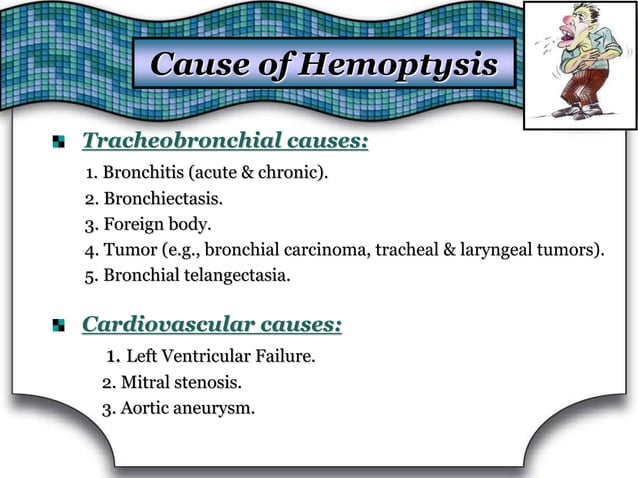 Cause of Hemoptysis

Tracheobronchial causes:

1. Bronchitis (acute & chronic).
2. Bronchiectasis.
3. Foreign body.
4. Tumor (e.g., bronchial carcinoma, tracheal & laryngeal tumors).
5. Bronchial telangectasia.

Cardiovascular causes:

1. Left Ventricular Failure.
2. Mitral stenosis.
3. Aortic aneurysm.